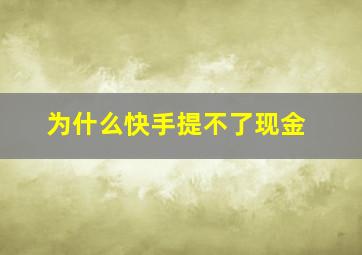 为什么快手提不了现金